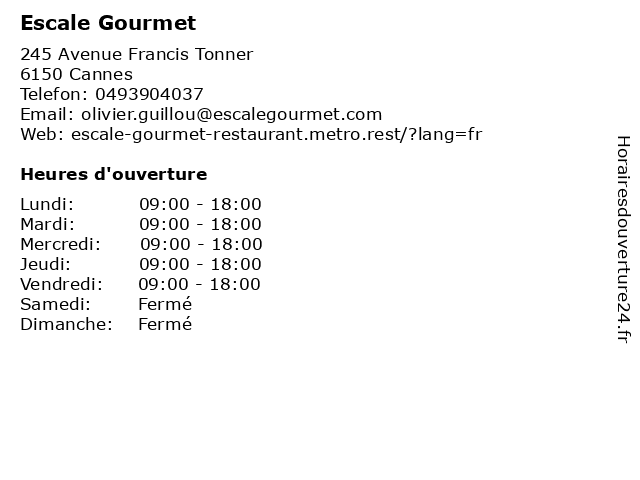 Escale Gourmet

245 Avenue Francis Tonner
6150 Cannes
Telefon: 0493904037
Email: olivier.guillou@escalegourmet.com
Web: escale-gourmet-restaurant.metro.rest/?lang=fr

Heures d'ouverture

Lundi: 09:00 - 18:00
Mardi: 09:00 - 18:00
Mercredi: 09:00 - 18:00
Jeudi: 09:00 - 18:00
Vendredi: 09:00 - 18:00
Samedi: Fermé
Dimanche: Fermé

Horairesdouverture24.fr